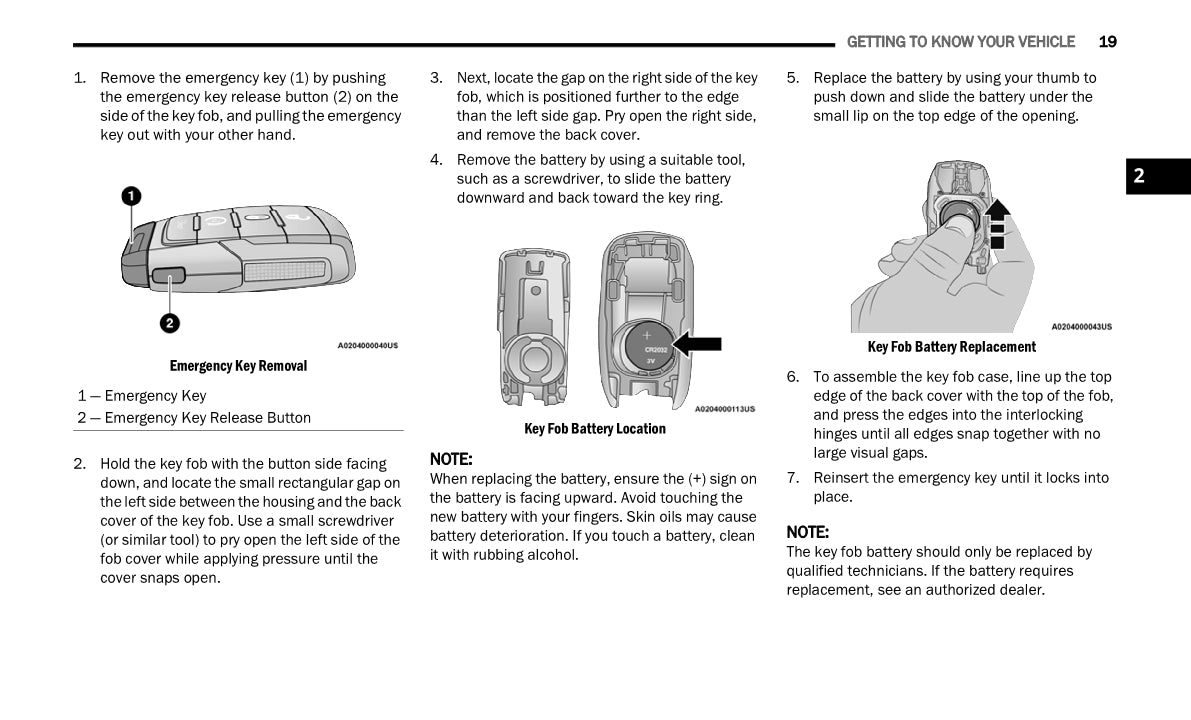 GETTING TO KNOW YOUR VEHICLE 19

1. Remove the emergency key (1) by pushing the emergency key release button (2) on the side of the key fob, and pulling the emergency key out with your other hand.

1

2

A0204000040US

Emergency Key Removal

1 — Emergency Key
2 — Emergency Key Release Button

2. Hold the key fob with the button side facing down, and locate the small rectangular gap on the left side between the housing and the back cover of the key fob. Use a small screwdriver (or similar tool) to pry open the left side of the fob cover while applying pressure until the cover snaps open.

3. Next, locate the gap on the right side of the key fob, which is positioned further to the edge than the left side gap. Pry open the right side, and remove the back cover.

4. Remove the battery by using a suitable tool, such as a screwdriver, to slide the battery downward and back toward the key ring.

+
CR2032
3V

A0204000113US

Key Fob Battery Location

NOTE:
When replacing the battery, ensure the (+) sign on the battery is facing upward. Avoid touching the new battery with your fingers. Skin oils may cause battery deterioration. If you touch a battery, clean it with rubbing alcohol.

5. Replace the battery by using your thumb to push down and slide the battery under the small lip on the top edge of the opening.

A0204000043US

Key Fob Battery Replacement

6. To assemble the key fob case, line up the top edge of the back cover with the top of the fob, and press the edges into the interlocking hinges until all edges snap together with no large visual gaps.

7. Reinsert the emergency key until it locks into place.

NOTE:
The key fob battery should only be replaced by qualified technicians. If the battery requires replacement, see an authorized dealer.

2